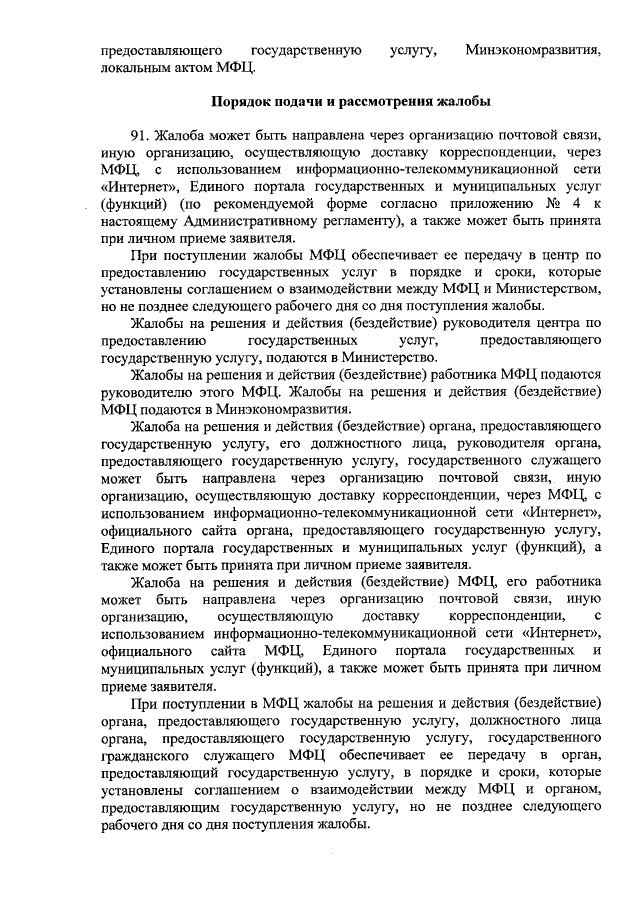 предоставляющего государственную услугу, Минэкономразвития, локальным актом МФЦ.

Порядок подачи и рассмотрения жалобы

91. Жалоба может быть направлена через организацию почтовой связи, иную организацию, осуществляющую доставку корреспонденции, через МФЦ, с использованием информационно-телекоммуникационной сети «Интернет», Единого портала государственных и муниципальных услуг (функций) (по рекомендуемой форме согласно приложению № 4 к настоящему Административному регламенту), а также может быть принята при личном приеме заявителя.

При поступлении жалобы МФЦ обеспечивает ее передачу в центр по предоставлению государственных услуг в порядке и сроки, которые установлены соглашением о взаимодействии между МФЦ и Министерством, но не позднее следующего рабочего дня со дня поступления жалобы.

Жалобы на решения и действия (бездействие) руководителя центра по предоставлению государственных услуг, предоставляющего государственную услугу, подаются в Министерство.

Жалобы на решения и действия (бездействие) работника МФЦ подаются руководителю этого МФЦ. Жалобы на решения и действия (бездействие) МФЦ подаются в Минэкономразвития.

Жалоба на решения и действия (бездействие) органа, предоставляющего государственную услугу, его должностного лица, руководителя органа, предоставляющего государственную услугу, государственного служащего может быть направлена через организацию почтовой связи, иную организацию, осуществляющую доставку корреспонденции, через МФЦ, с использованием информационно-телекоммуникационной сети «Интернет», официального сайта органа, предоставляющего государственную услугу, Единого портала государственных и муниципальных услуг (функций), а также может быть принята при личном приеме заявителя.

Жалоба на решения и действия (бездействие) МФЦ, его работника может быть направлена через организацию почтовой связи, иную организацию, осуществляющую доставку корреспонденции, с использованием информационно-телекоммуникационной сети «Интернет», официального сайта МФЦ, Единого портала государственных и муниципальных услуг (функций), а также может быть принята при личном приеме заявителя.

При поступлении в МФЦ жалобы на решения и действия (бездействие) органа, предоставляющего государственную услугу, должностного лица органа, предоставляющего государственную услугу, государственного гражданского служащего МФЦ обеспечивает ее передачу в орган, предоставляющий государственную услугу, в порядке и сроки, которые установлены соглашением о взаимодействии между МФЦ и органом, предоставляющим государственную услугу, но не позднее следующего рабочего дня со дня поступления жалобы.